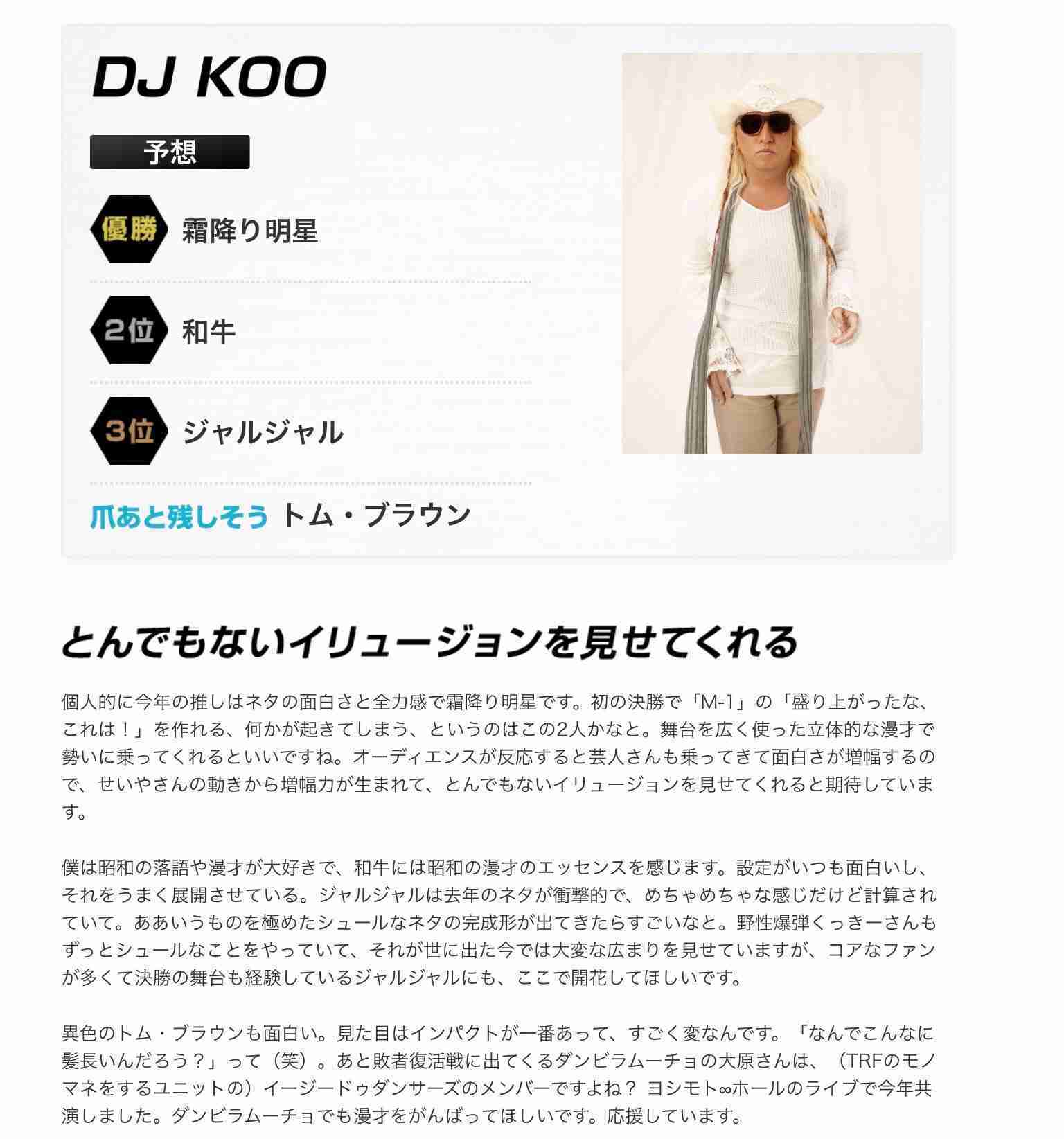 DJ KOO

予想

優勝 霜降り明星

2位 和牛

3位 ジャルジャル

爪あと残しそう トム・ブラウン

とんでもないイリュージョンを見せてくれる

個人的に今年の推しはネタの面白さと全力感で霜降り明星です。初の決勝で「M-1」の「盛り上がったな、これは！」を作れる、何かが起きてしまう、というのはこの2人かなと。舞台を広く使った立体的な漫才で勢いに乗ってくれるといいですね。オーディエンスが反応すると芸人さんも乗ってきて面白さが増幅するので、せいやさんの動きから増幅力が生まれて、とんでもないイリュージョンを見せてくれると期待しています。

僕は昭和の落語や漫才が大好きで、和牛には昭和の漫才のエッセンスを感じます。設定がいつも面白いし、それをうまく展開させている。ジャルジャルは去年のネタが衝撃的で、めちゃめちゃな感じだけど計算されていて。ああいうものを極めたシュールなネタの完成形が出てきたらすごいなと。野性爆弾くっきーさんもずっとシュールなことをやっていて、それが世に出た今では大変な広まりを見せていますが、コアなファンが多くて決勝の舞台も経験しているジャルジャルにも、ここで開花してほしいです。

異色のトム・ブラウンも面白い。見た目はインパクトが一番あって、すごく変なんです。「なんでこんなに髪長いんだろう？」って（笑）。あと敗者復活戦に出てくるダンビラムーチョの大原さんは、（TRFのモノマネをするユニットの）イージードゥダンサーズのメンバーですよね？ ヨシモト∞ホールのライブで今年共演しました。ダンビラムーチョでも漫才をがんばってほしいです。応援しています。